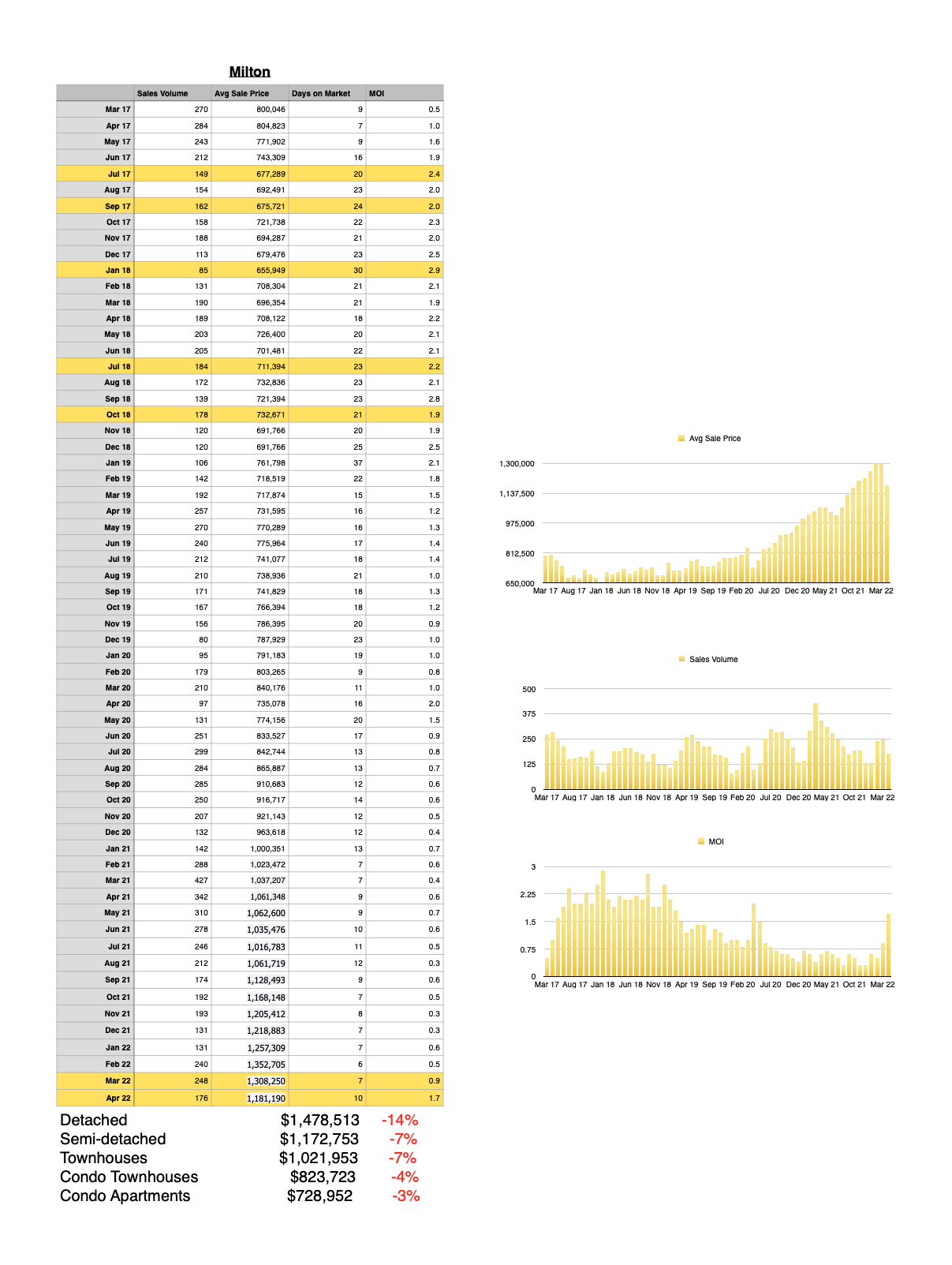 Milton

| | Sales Volume | Avg Sale Price | Days on Market | MOI |
|---|---|---|---|---|
| Mar 17 | 270 | 800,046 | 9 | 0.5 |
| Apr 17 | 284 | 804,823 | 7 | 1.0 |
| May 17 | 243 | 771,902 | 9 | 1.6 |
| Jun 17 | 212 | 743,309 | 16 | 1.9 |
| Jul 17 | 149 | 677,289 | 20 | 2.4 |
| Aug 17 | 154 | 692,491 | 23 | 2.0 |
| Sep 17 | 162 | 675,721 | 24 | 2.0 |
| Oct 17 | 158 | 721,738 | 22 | 2.3 |
| Nov 17 | 188 | 694,287 | 21 | 2.0 |
| Dec 17 | 113 | 679,476 | 23 | 2.5 |
| Jan 18 | 85 | 655,949 | 30 | 2.9 |
| Feb 18 | 131 | 708,304 | 21 | 2.1 |
| Mar 18 | 190 | 696,354 | 21 | 1.9 |
| Apr 18 | 189 | 708,122 | 18 | 2.2 |
| May 18 | 203 | 726,400 | 20 | 2.1 |
| Jun 18 | 205 | 701,481 | 22 | 2.1 |
| Jul 18 | 184 | 711,394 | 23 | 2.2 |
| Aug 18 | 172 | 732,836 | 23 | 2.1 |
| Sep 18 | 139 | 721,394 | 23 | 2.8 |
| Oct 18 | 178 | 732,671 | 21 | 1.9 |
| Nov 18 | 120 | 691,766 | 20 | 1.9 |
| Dec 18 | 120 | 691,766 | 25 | 2.5 |
| Jan 19 | 106 | 761,798 | 37 | 2.1 |
| Feb 19 | 142 | 718,519 | 22 | 1.8 |
| Mar 19 | 192 | 717,874 | 15 | 1.5 |
| Apr 19 | 257 | 731,595 | 16 | 1.2 |
| May 19 | 270 | 770,289 | 16 | 1.3 |
| Jun 19 | 240 | 775,964 | 17 | 1.4 |
| Jul 19 | 212 | 741,077 | 18 | 1.4 |
| Aug 19 | 210 | 738,936 | 21 | 1.0 |
| Sep 19 | 171 | 741,829 | 18 | 1.3 |
| Oct 19 | 167 | 766,394 | 18 | 1.2 |
| Nov 19 | 156 | 786,395 | 20 | 0.9 |
| Dec 19 | 80 | 787,929 | 23 | 1.0 |
| Jan 20 | 95 | 791,183 | 19 | 1.0 |
| Feb 20 | 179 | 803,265 | 9 | 0.8 |
| Mar 20 | 210 | 840,176 | 11 | 1.0 |
| Apr 20 | 97 | 735,078 | 16 | 2.0 |
| May 20 | 131 | 774,156 | 20 | 1.5 |
| Jun 20 | 251 | 833,527 | 17 | 0.9 |
| Jul 20 | 299 | 842,744 | 13 | 0.8 |
| Aug 20 | 284 | 865,887 | 13 | 0.7 |
| Sep 20 | 285 | 910,683 | 12 | 0.6 |
| Oct 20 | 250 | 916,717 | 14 | 0.6 |
| Nov 20 | 207 | 921,143 | 12 | 0.5 |
| Dec 20 | 132 | 963,618 | 12 | 0.4 |
| Jan 21 | 142 | 1,000,351 | 13 | 0.7 |
| Feb 21 | 288 | 1,023,472 | 7 | 0.6 |
| Mar 21 | 427 | 1,037,207 | 7 | 0.4 |
| Apr 21 | 342 | 1,061,348 | 9 | 0.6 |
| May 21 | 310 | 1,062,600 | 9 | 0.7 |
| Jun 21 | 278 | 1,035,476 | 10 | 0.6 |
| Jul 21 | 246 | 1,016,783 | 11 | 0.5 |
| Aug 21 | 212 | 1,061,719 | 12 | 0.3 |
| Sep 21 | 174 | 1,128,493 | 9 | 0.6 |
| Oct 21 | 192 | 1,168,148 | 7 | 0.5 |
| Nov 21 | 193 | 1,205,412 | 8 | 0.3 |
| Dec 21 | 131 | 1,218,883 | 7 | 0.3 |
| Jan 22 | 131 | 1,257,309 | 7 | 0.6 |
| Feb 22 | 240 | 1,352,705 | 6 | 0.5 |
| Mar 22 | 248 | 1,308,250 | 7 | 0.9 |
| Apr 22 | 176 | 1,181,190 | 10 | 1.7 |

Detached $1,478,513 -14%
Semi-detached $1,172,753 -7%
Townhouses $1,021,953 -7%
Condo Townhouses $823,723 -4%
Condo Apartments $728,952 -3%

Avg Sale Price
1,300,000
1,137,500
975,000
812,500
650,000
Mar 17 Aug 17 Jan 18 Jun 18 Nov 18 Apr 19 Sep 19 Feb 20 Jul 20 Dec 20 May 21 Oct 21 Mar 22

Sales Volume
500
375
250
125
0
Mar 17 Aug 17 Jan 18 Jun 18 Nov 18 Apr 19 Sep 19 Feb 20 Jul 20 Dec 20 May 21 Oct 21 Mar 22

MOI
3
2.25
1.5
0.75
0
Mar 17 Aug 17 Jan 18 Jun 18 Nov 18 Apr 19 Sep 19 Feb 20 Jul 20 Dec 20 May 21 Oct 21 Mar 22